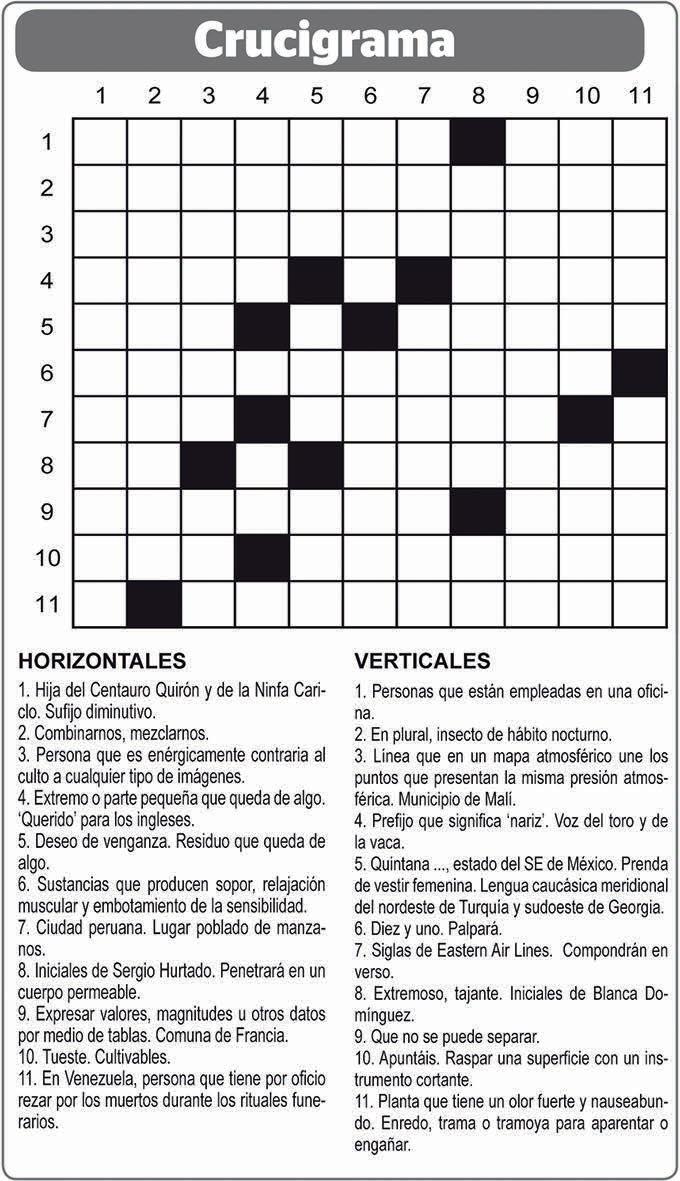 Crucigrama

1 2 3 4 5 6 7 8 9 10 11

1
2
3
4
5
6
7
8
9
10
11

HORIZONTALES

1. Hija del Centauro Quirón y de la Ninfa Cariclo. Sufijo diminutivo.
2. Combinarnos, mezclarnos.
3. Persona que es enérgicamente contraria al culto a cualquier tipo de imágenes.
4. Extremo o parte pequeña que queda de algo. 'Querido' para los ingleses.
5. Deseo de venganza. Residuo que queda de algo.
6. Sustancias que producen sopor, relajación muscular y embotamiento de la sensibilidad.
7. Ciudad peruana. Lugar poblado de manzanos.
8. Iniciales de Sergio Hurtado. Penetrará en un cuerpo permeable.
9. Expresar valores, magnitudes u otros datos por medio de tablas. Comuna de Francia.
10. Tueste. Cultivables.
11. En Venezuela, persona que tiene por oficio rezar por los muertos durante los rituales funerarios.

VERTICALES

1. Personas que están empleadas en una oficina.
2. En plural, insecto de hábito nocturno.
3. Línea que en un mapa atmosférico une los puntos que presentan la misma presión atmosférica. Municipio de Malí.
4. Prefijo que significa 'nariz'. Voz del toro y de la vaca.
5. Quintana ..., estado del SE de México. Prenda de vestir femenina. Lengua caucásica meridional del nordeste de Turquía y sudoeste de Georgia.
6. Diez y uno. Palpará.
7. Siglas de Eastern Air Lines. Compondrán en verso.
8. Extremoso, tajante. Iniciales de Blanca Domínguez.
9. Que no se puede separar.
10. Apuntáis. Raspar una superficie con un instrumento cortante.
11. Planta que tiene un olor fuerte y nauseabundo. Enredo, trama o tramoya para aparentar o engañar.